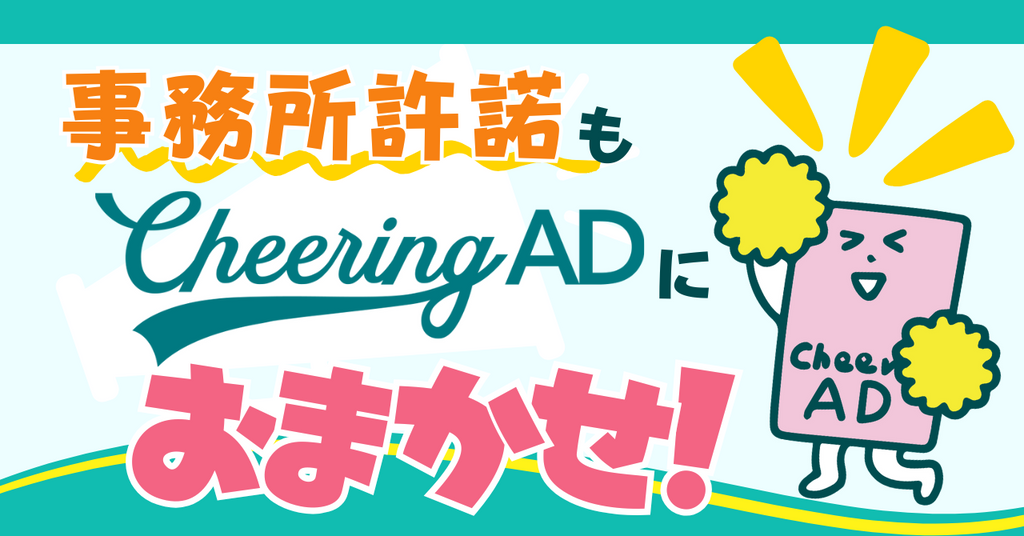 事務所許諾も

Cheering AD に

おまかせ!

Cheer
AD